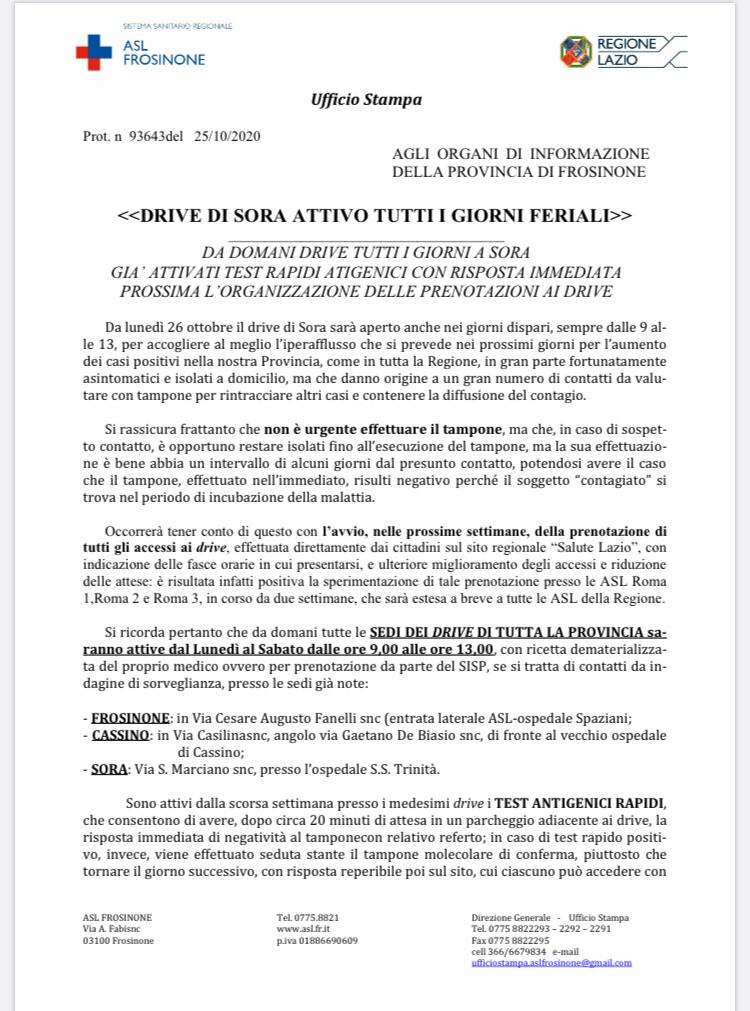 SISTEMA SANITARIO REGIONALE
ASL FROSINONE

REGIONE LAZIO

Ufficio Stampa

Prot. n 93643del 25/10/2020

AGLI ORGANI DI INFORMAZIONE
DELLA PROVINCIA DI FROSINONE

<<DRIVE DI SORA ATTIVO TUTTI I GIORNI FERIALI>>

DA DOMANI DRIVE TUTTI I GIORNI A SORA
GIA' ATTIVATI TEST RAPIDI ATIGENICI CON RISPOSTA IMMEDIATA
PROSSIMA L'ORGANIZZAZIONE DELLE PRENOTAZIONI AI DRIVE

Da lunedì 26 ottobre il drive di Sora sarà aperto anche nei giorni dispari, sempre dalle 9 alle 13, per accogliere al meglio l'iperafflusso che si prevede nei prossimi giorni per l'aumento dei casi positivi nella nostra Provincia, come in tutta la Regione, in gran parte fortunatamente asintomatici e isolati a domicilio, ma che danno origine a un gran numero di contatti da valutare con tampone per rintracciare altri casi e contenere la diffusione del contagio.

Si rassicura frattanto che non è urgente effettuare il tampone, ma che, in caso di sospetto contatto, è opportuno restare isolati fino all'esecuzione del tampone, ma la sua effettuazione è bene abbia un intervallo di alcuni giorni dal presunto contatto, potendosi avere il caso che il tampone, effettuato nell'immediato, risulti negativo perché il soggetto "contagiato" si trova nel periodo di incubazione della malattia.

Occorrerà tener conto di questo con l'avvio, nelle prossime settimane, della prenotazione di tutti gli accessi ai drive, effettuata direttamente dai cittadini sul sito regionale "Salute Lazio", con indicazione delle fasce orarie in cui presentarsi, e ulteriore miglioramento degli accessi e riduzione delle attese: è risultata infatti positiva la sperimentazione di tale prenotazione presso le ASL Roma 1,Roma 2 e Roma 3, in corso da due settimane, che sarà estesa a breve a tutte le ASL della Regione.

Si ricorda pertanto che da domani tutte le SEDI DEI DRIVE DI TUTTA LA PROVINCIA saranno attive dal Lunedì al Sabato dalle ore 9,00 alle ore 13,00, con ricetta dematerializzata del proprio medico ovvero per prenotazione da parte del SISP, se si tratta di contatti da indagine di sorveglianza, presso le sedi già note:

- FROSINONE: in Via Cesare Augusto Fanelli snc (entrata laterale ASL-ospedale Spaziani;
- CASSINO: in Via Casilinasnc, angolo via Gaetano De Biasio snc, di fronte al vecchio ospedale di Cassino;
- SORA: Via S. Marciano snc, presso l'ospedale S.S. Trinità.

Sono attivi dalla scorsa settimana presso i medesimi drive i TEST ANTIGENICI RAPIDI, che consentono di avere, dopo circa 20 minuti di attesa in un parcheggio adiacente ai drive, la risposta immediata di negatività al tamponecon relativo referto; in caso di test rapido positivo, invece, viene effettuato seduta stante il tampone molecolare di conferma, piuttosto che tornare il giorno successivo, con risposta reperibile poi sul sito, cui ciascuno può accedere con

ASL FROSINONE
Via A. Fabisnc
03100 Frosinone

Tel. 0775.8821
www.asl.fr.it
p.iva 01886690609

Direzione Generale - Ufficio Stampa
Tel. 0775 8822293 – 2292 – 2291
Fax 0775 8822295
cell 366/6679834 e-mail
ufficiostampa.aslfrosinone@gmail.com